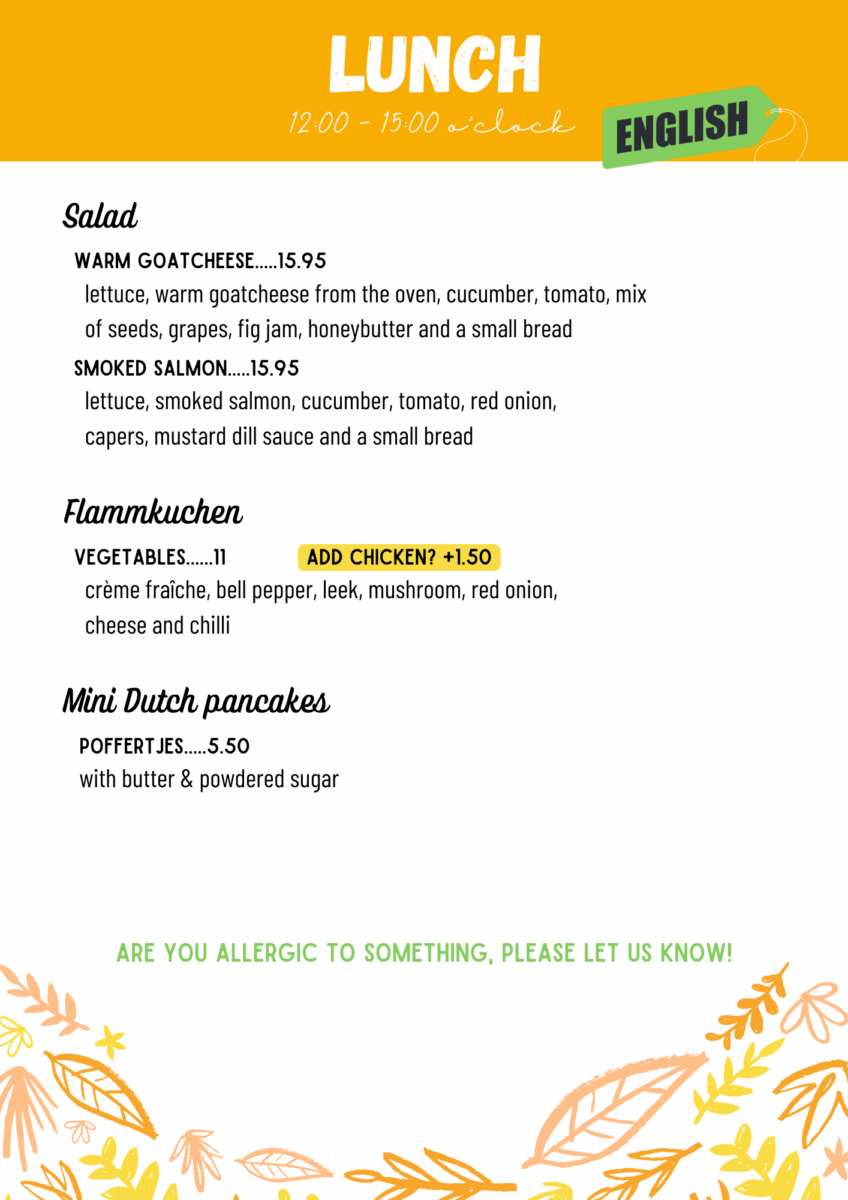 LUNCH
12:00 - 15:00 o'clock

ENGLISH

Salad

WARM GOATCHEESE.....15.95
lettuce, warm goatcheese from the oven, cucumber, tomato, mix of seeds, grapes, fig jam, honeybutter and a small bread

SMOKED SALMON.....15.95
lettuce, smoked salmon, cucumber, tomato, red onion, capers, mustard dill sauce and a small bread

Flammkuchen

VEGETABLES......11
ADD CHICKEN? +1.50
crème fraîche, bell pepper, leek, mushroom, red onion, cheese and chilli

Mini Dutch pancakes

POFFERTJES.....5.50
with butter & powdered sugar

ARE YOU ALLERGIC TO SOMETHING, PLEASE LET US KNOW!